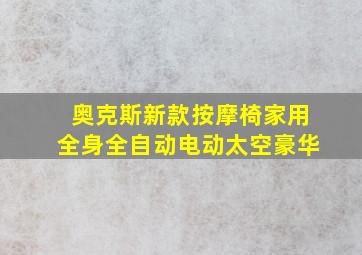 奥克斯新款按摩椅家用
全身全自动电动太空豪华